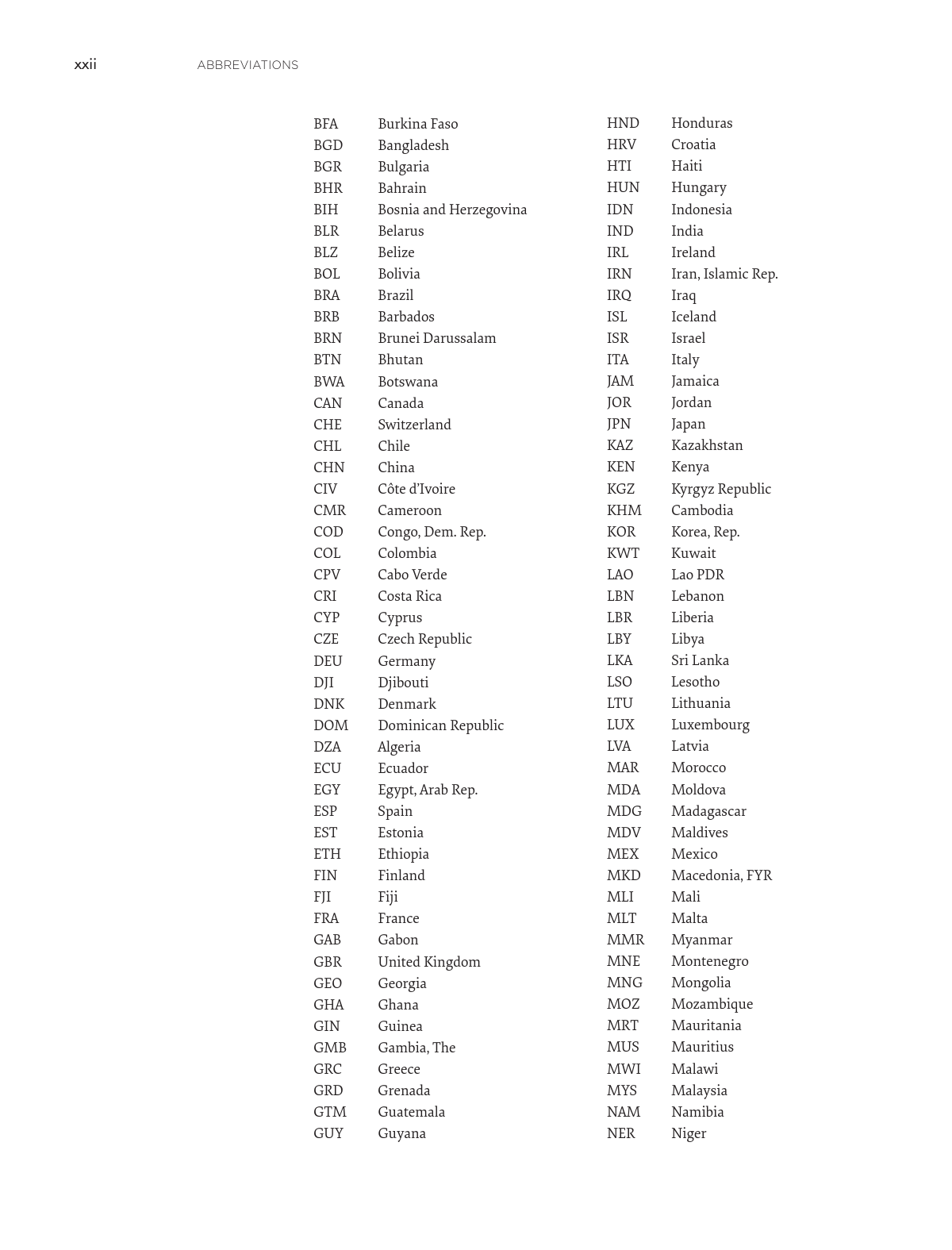 xxii ABBREVIATIONS

BFA Burkina Faso
BGD Bangladesh
BGR Bulgaria
BHR Bahrain
BIH Bosnia and Herzegovina
BLR Belarus
BLZ Belize
BOL Bolivia
BRA Brazil
BRB Barbados
BRN Brunei Darussalam
BTN Bhutan
BWA Botswana
CAN Canada
CHE Switzerland
CHL Chile
CHN China
CIV Côte d'Ivoire
CMR Cameroon
COD Congo, Dem. Rep.
COL Colombia
CPV Cabo Verde
CRI Costa Rica
CYP Cyprus
CZE Czech Republic
DEU Germany
DJI Djibouti
DNK Denmark
DOM Dominican Republic
DZA Algeria
ECU Ecuador
EGY Egypt, Arab Rep.
ESP Spain
EST Estonia
ETH Ethiopia
FIN Finland
FJI Fiji
FRA France
GAB Gabon
GBR United Kingdom
GEO Georgia
GHA Ghana
GIN Guinea
GMB Gambia, The
GRC Greece
GRD Grenada
GTM Guatemala
GUY Guyana

HND Honduras
HRV Croatia
HTI Haiti
HUN Hungary
IDN Indonesia
IND India
IRL Ireland
IRN Iran, Islamic Rep.
IRQ Iraq
ISL Iceland
ISR Israel
ITA Italy
JAM Jamaica
JOR Jordan
JPN Japan
KAZ Kazakhstan
KEN Kenya
KGZ Kyrgyz Republic
KHM Cambodia
KOR Korea, Rep.
KWT Kuwait
LAO Lao PDR
LBN Lebanon
LBR Liberia
LBY Libya
LKA Sri Lanka
LSO Lesotho
LTU Lithuania
LUX Luxembourg
LVA Latvia
MAR Morocco
MDA Moldova
MDG Madagascar
MDV Maldives
MEX Mexico
MKD Macedonia, FYR
MLI Mali
MLT Malta
MMR Myanmar
MNE Montenegro
MNG Mongolia
MOZ Mozambique
MRT Mauritania
MUS Mauritius
MWI Malawi
MYS Malaysia
NAM Namibia
NER Niger